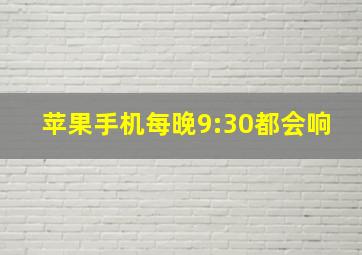 苹果手机每晚9:30都会响